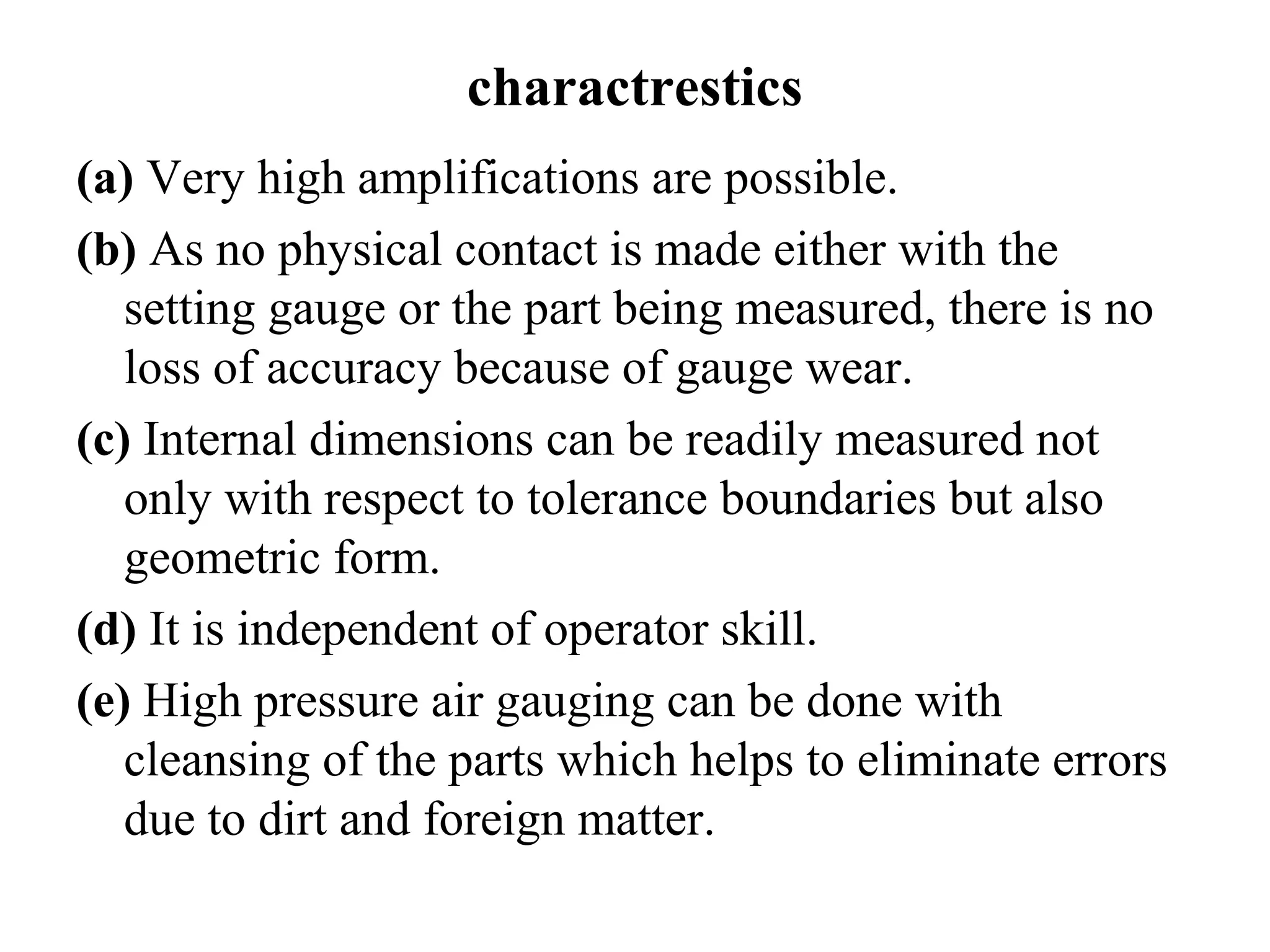 charactrestics

(a) Very high amplifications are possible.

(b) As no physical contact is made either with the setting gauge or the part being measured, there is no loss of accuracy because of gauge wear.

(c) Internal dimensions can be readily measured not only with respect to tolerance boundaries but also geometric form.

(d) It is independent of operator skill.

(e) High pressure air gauging can be done with cleansing of the parts which helps to eliminate errors due to dirt and foreign matter.